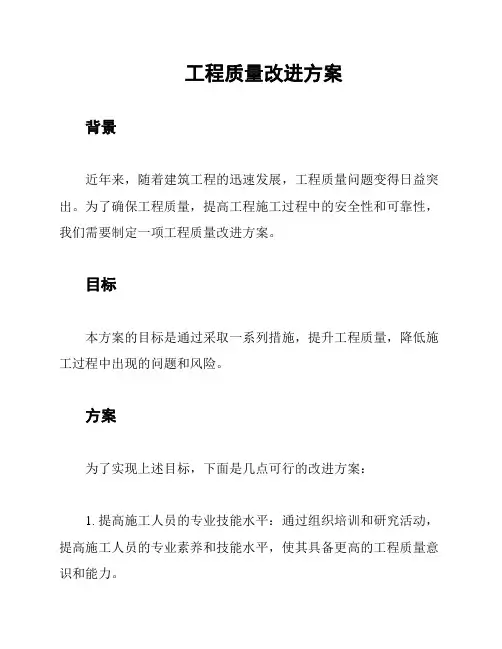 工程质量改进方案

背景

近年来，随着建筑工程的迅速发展，工程质量问题变得日益突出。为了确保工程质量，提高工程施工过程中的安全性和可靠性，我们需要制定一项工程质量改进方案。

目标

本方案的目标是通过采取一系列措施，提升工程质量，降低施工过程中出现的问题和风险。

方案

为了实现上述目标，下面是几点可行的改进方案：

1. 提高施工人员的专业技能水平：通过组织培训和研究活动，提高施工人员的专业素养和技能水平，使其具备更高的工程质量意识和能力。